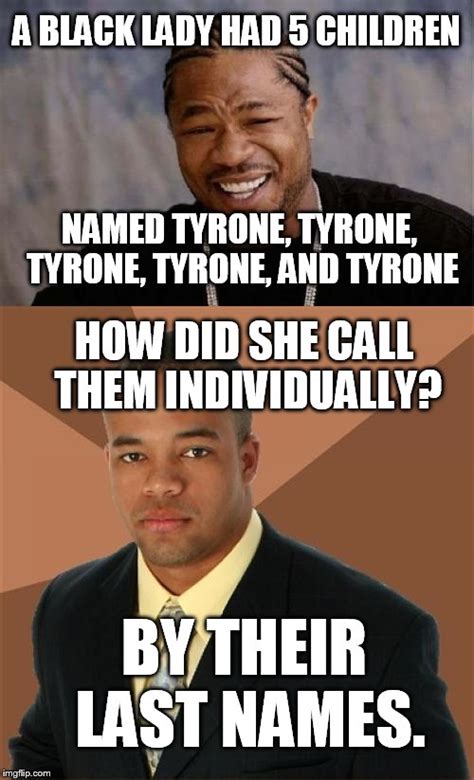 A BLACK LADY HAD 5 CHILDREN

NAMED TYRONE, TYRONE, TYRONE, TYRONE, AND TYRONE

HOW DID SHE CALL THEM INDIVIDUALLY?

BY THEIR LAST NAMES.

imgflip.com